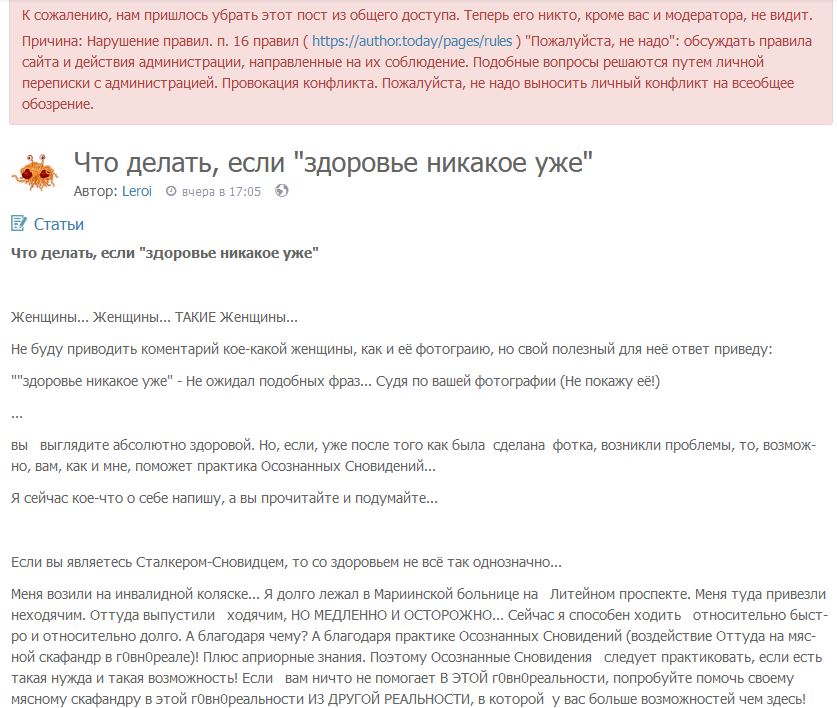 К сожалению, нам пришлось убрать этот пост из общего доступа. Теперь его никто, кроме вас и модератора, не видит.

Причина: Нарушение правил. п. 16 правил ( https://author.today/pages/rules ) "Пожалуйста, не надо": обсуждать правила сайта и действия администрации, направленные на их соблюдение. Подобные вопросы решаются путем личной переписки с администрацией. Провокация конфликта. Пожалуйста, не надо выносить личный конфликт на всеобщее обозрение.

Что делать, если "здоровье никакое уже"

Автор: Leroi вчера в 17:05

Статьи

Что делать, если "здоровье никакое уже"

Женщины... Женщины... ТАКИЕ Женщины...

Не буду приводить коментарий кое-какой женщины, как и её фотограию, но свой полезный для неё ответ приведу:

""здоровье никакое уже" - Не ожидал подобных фраз... Судя по вашей фотографии (Не покажу её!)

...

вы выглядите абсолютно здоровой. Но, если, уже после того как была сделана фотка, возникли проблемы, то, возможно, вам, как и мне, поможет практика Осознанных Сновидений...

Я сейчас кое-что о себе напишу, а вы прочитайте и подумайте...

Если вы являетесь Сталкером-Сновидцем, то со здоровьем не всё так однозначно...

Меня возили на инвалидной коляске... Я долго лежал в Мариинской больнице на Литейном проспекте. Меня туда привезли неходячим. Оттуда выпустили ходячим, НО МЕДЛЕННО И ОСТОРОЖНО... Сейчас я способен ходить относительно быстро и относительно долго. А благодаря чему? А благодаря практике Осознанных Сновидений (воздействие Оттуда на мясной скафандр в г0вн0реале)! Плюс априорные знания. Поэтому Осознанные Сновидения следует практиковать, если есть такая нужда и такая возможность! Если вам ничто не помогает В ЭТОЙ г0вн0реальности, попробуйте помочь своему мясному скафандру в этой г0вн0реальности ИЗ ДРУГОЙ РЕАЛЬНОСТИ, в которой у вас больше возможностей чем здесь!